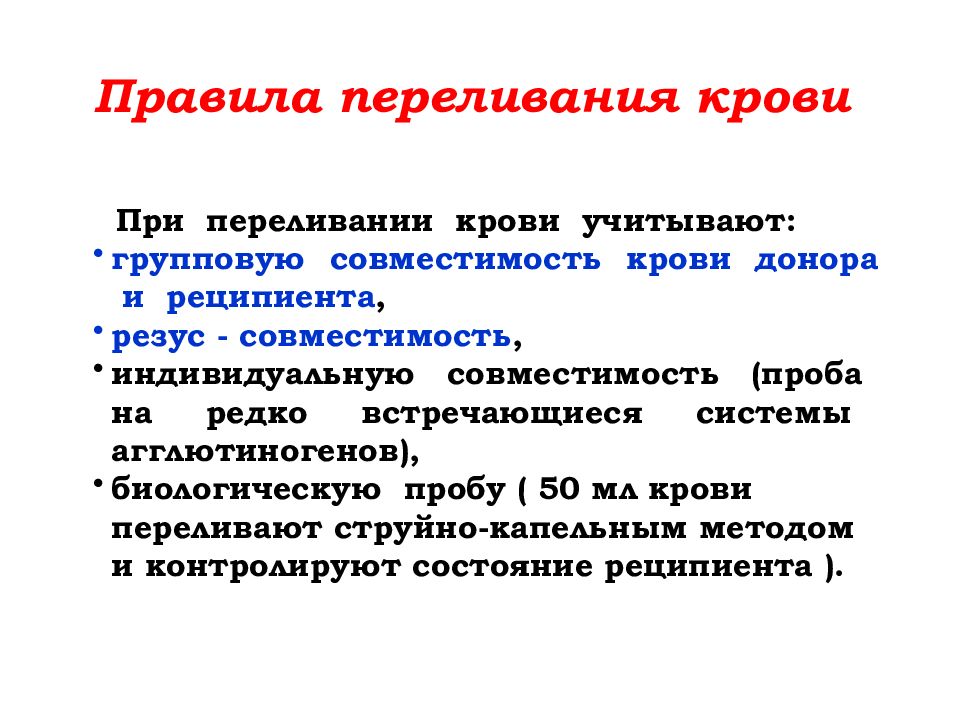 Правила переливания крови

При переливании крови учитывают:

• групповую совместимость крови донора и реципиента,
• резус - совместимость,
• индивидуальную совместимость (проба на редко встречающиеся системы агглютиногенов),
• биологическую пробу ( 50 мл крови переливают струйно-капельным методом и контролируют состояние реципиента ).